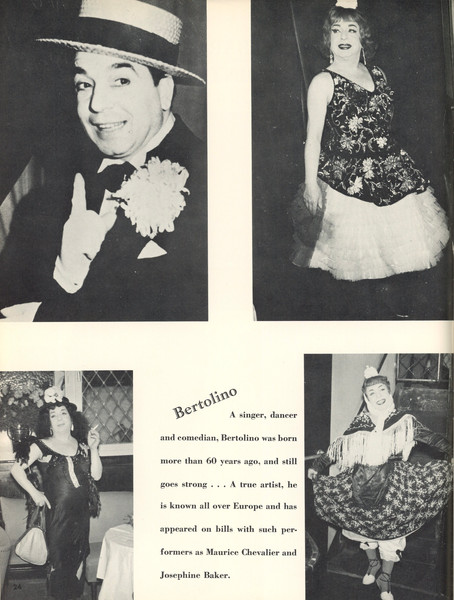 Bertolino

A singer, dancer and comedian, Bertolino was born more than 60 years ago, and still goes strong . . . A true artist, he is known all over Europe and has appeared on bills with such performers as Maurice Chevalier and Josephine Baker.

24